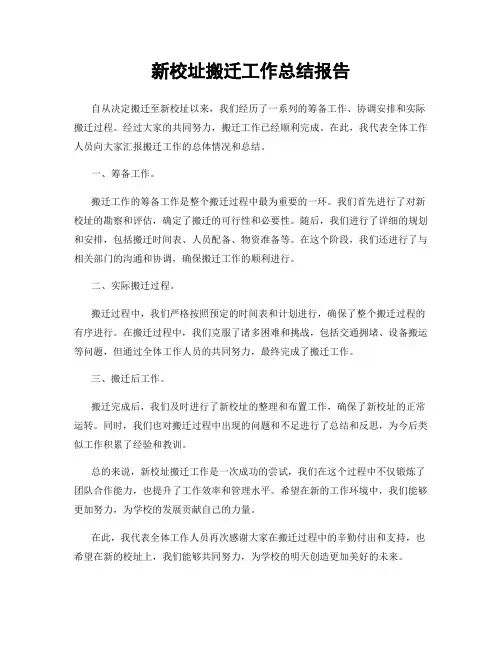 新校址搬迁工作总结报告

自从决定搬迁至新校址以来，我们经历了一系列的筹备工作、协调安排和实际搬迁过程。经过大家的共同努力，搬迁工作已经顺利完成。在此，我代表全体工作人员向大家汇报搬迁工作的总体情况和总结。

一、筹备工作。

搬迁工作的筹备工作是整个搬迁过程中最为重要的一环。我们首先进行了对新校址的勘察和评估，确定了搬迁的可行性和必要性。随后，我们进行了详细的规划和安排，包括搬迁时间表、人员配备、物资准备等。在这个阶段，我们还进行了与相关部门的沟通和协调，确保搬迁工作的顺利进行。

二、实际搬迁过程。

搬迁过程中，我们严格按照预定的时间表和计划进行，确保了整个搬迁过程的有序进行。在搬迁过程中，我们克服了诸多困难和挑战，包括交通拥堵、设备搬运等问题，但通过全体工作人员的共同努力，最终完成了搬迁工作。

三、搬迁后工作。

搬迁完成后，我们及时进行了新校址的整理和布置工作，确保了新校址的正常运转。同时，我们也对搬迁过程中出现的问题和不足进行了总结和反思，为今后类似工作积累了经验和教训。

总的来说，新校址搬迁工作是一次成功的尝试，我们在这个过程中不仅锻炼了团队合作能力，也提升了工作效率和管理水平。希望在新的工作环境中，我们能够更加努力，为学校的发展贡献自己的力量。

在此，我代表全体工作人员再次感谢大家在搬迁过程中的辛勤付出和支持，也希望在新的校址上，我们能够共同努力，为学校的明天创造更加美好的未来。